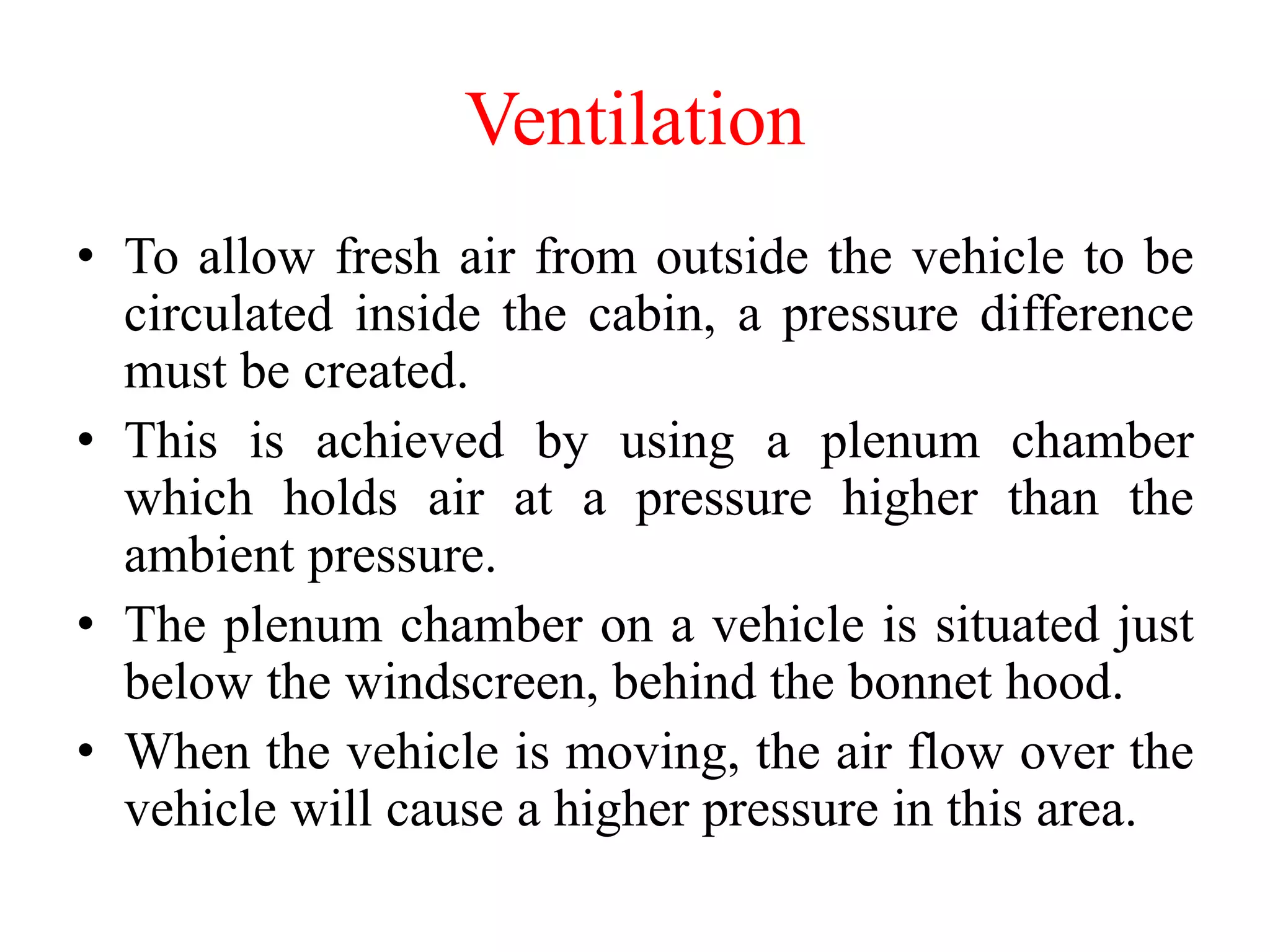 Ventilation

• To allow fresh air from outside the vehicle to be circulated inside the cabin, a pressure difference must be created.

• This is achieved by using a plenum chamber which holds air at a pressure higher than the ambient pressure.

• The plenum chamber on a vehicle is situated just below the windscreen, behind the bonnet hood.

• When the vehicle is moving, the air flow over the vehicle will cause a higher pressure in this area.